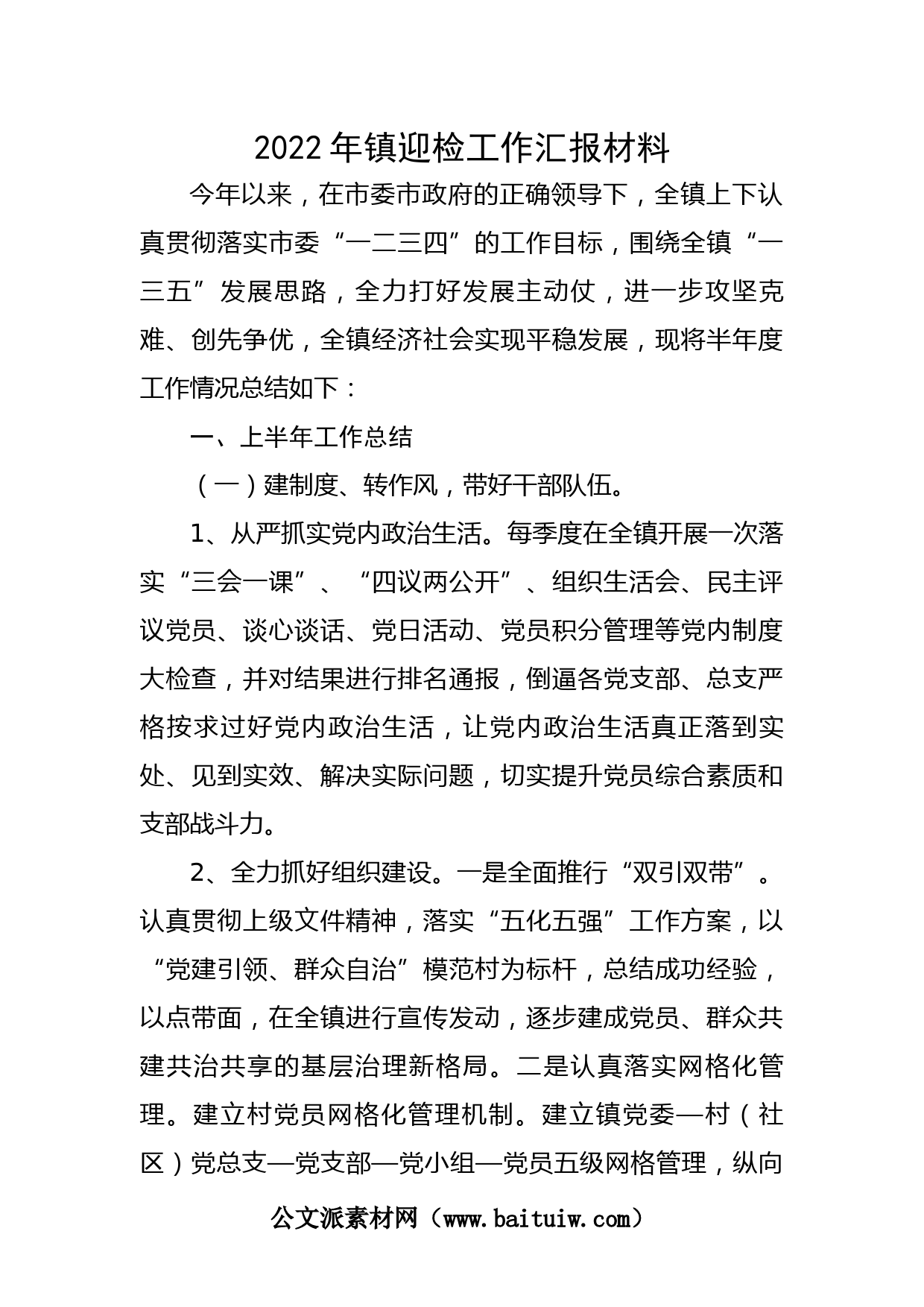 2022年镇迎检工作汇报材料

今年以来，在市委市政府的正确领导下，全镇上下认真贯彻落实市委“一二三四”的工作目标，围绕全镇“一三五”发展思路，全力打好发展主动仗，进一步攻坚克难、创先争优，全镇经济社会实现平稳发展，现将半年度工作情况总结如下：

一、上半年工作总结

（一）建制度、转作风，带好干部队伍。

1、从严抓实党内政治生活。每季度在全镇开展一次落实“三会一课”、“四议两公开”、组织生活会、民主评议党员、谈心谈话、党日活动、党员积分管理等党内制度大检查，并对结果进行排名通报，倒逼各党支部、总支严格按求过好党内政治生活，让党内政治生活真正落到实处、见到实效、解决实际问题，切实提升党员综合素质和支部战斗力。

2、全力抓好组织建设。一是全面推行“双引双带”。认真贯彻上级文件精神，落实“五化五强”工作方案，以“党建引领、群众自治”模范村为标杆，总结成功经验，以点带面，在全镇进行宣传发动，逐步建成党员、群众共建共治共享的基层治理新格局。二是认真落实网格化管理。建立村党员网格化管理机制。建立镇党委—村（社区）党总支—党支部—党小组—党员五级网格管理，纵向

公文派素材网（www.baituiw.com）